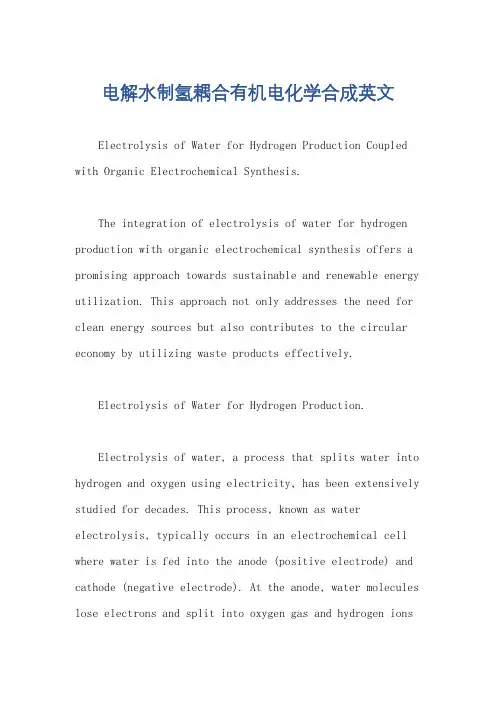 电解水制氢耦合有机电化学合成英文

Electrolysis of Water for Hydrogen Production Coupled with Organic Electrochemical Synthesis.

The integration of electrolysis of water for hydrogen production with organic electrochemical synthesis offers a promising approach towards sustainable and renewable energy utilization. This approach not only addresses the need for clean energy sources but also contributes to the circular economy by utilizing waste products effectively.

Electrolysis of Water for Hydrogen Production.

Electrolysis of water, a process that splits water into hydrogen and oxygen using electricity, has been extensively studied for decades. This process, known as water electrolysis, typically occurs in an electrochemical cell where water is fed into the anode (positive electrode) and cathode (negative electrode). At the anode, water molecules lose electrons and split into oxygen gas and hydrogen ions